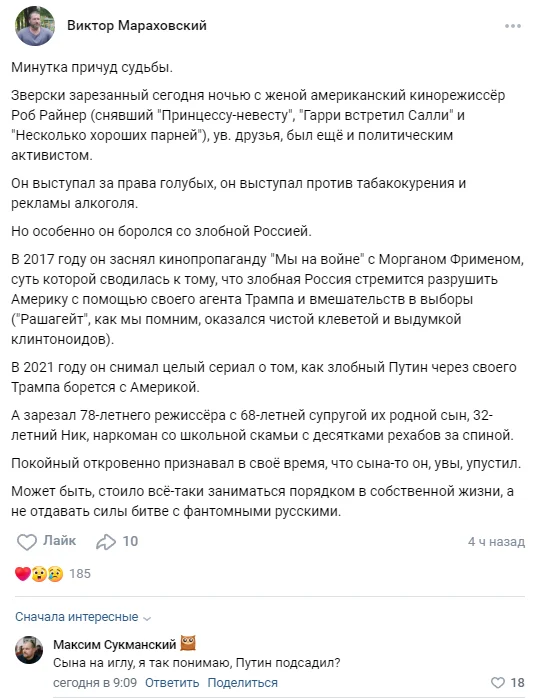 Виктор Мараховский

Минутка причуд судьбы.

Зверски зарезанный сегодня ночью с женой американский кинорежиссёр Роб Райнер (снявший "Принцессу-невесту", "Гарри встретил Салли" и "Несколько хороших парней"), ув. друзья, был ещё и политическим активистом.

Он выступал за права голубых, он выступал против табакокурения и рекламы алкоголя.

Но особенно он боролся со злобной Россией.

В 2017 году он заснял кинопропаганду "Мы на войне" с Морганом Фрименом, суть которой сводилась к тому, что злобная Россия стремится разрушить Америку с помощью своего агента Трампа и вмешательств в выборы ("Рашагейт", как мы помним, оказался чистой клеветой и выдумкой клинтоноидов).

В 2021 году он снимал целый сериал о том, как злобный Путин через своего Трампа борется с Америкой.

А зарезал 78-летнего режиссёра с 68-летней супругой их родной сын, 32-летний Ник, наркоман со школьной скамьи с десятками рехабов за спиной.

Покойный откровенно признавал в своё время, что сына-то он, увы, упустил.

Может быть, стоило всё-таки заниматься порядком в собственной жизни, а не отдавать силы битве с фантомными русскими.

Лайк 10 4 ч назад

185

Сначала интересные

Максим Сукманский
Сына на иглу, я так понимаю, Путин подсадил?
сегодня в 9:09 Ответить Поделиться 18